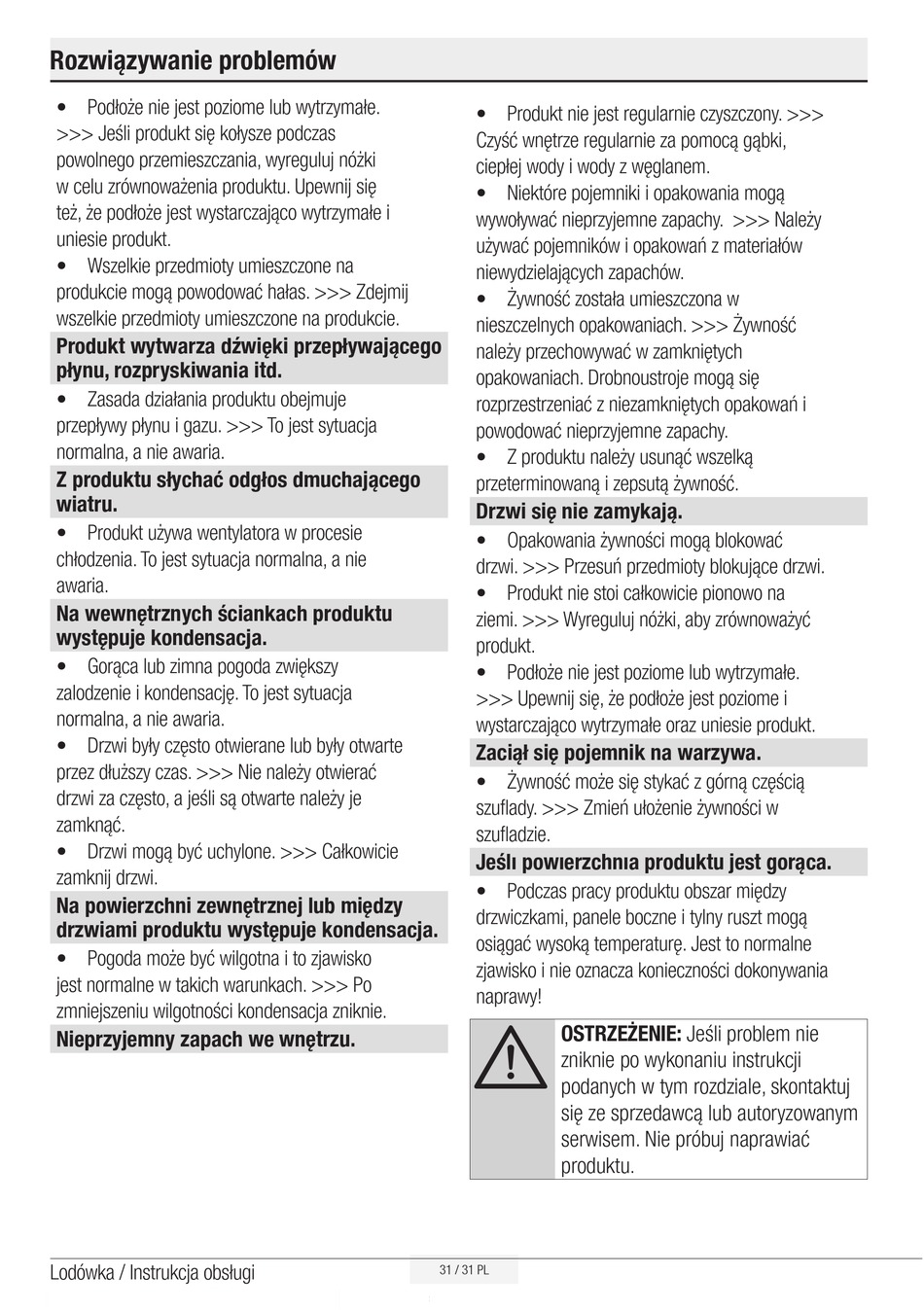 Rozwiązywanie problemów

• Podłoże nie jest poziome lub wytrzymałe. >>> Jeśli produkt się kołysze podczas powolnego przemieszczania, wyreguluj nóżki w celu zrównoważenia produktu. Upewnij się też, że podłoże jest wystarczająco wytrzymałe i uniesie produkt.
• Wszelkie przedmioty umieszczone na produkcie mogą powodować hałas. >>> Zdejmij wszelkie przedmioty umieszczone na produkcie.

Produkt wytwarza dźwięki przepływającego płynu, rozpryskiwania itd.

• Zasada działania produktu obejmuje przepływy płynu i gazu. >>> To jest sytuacja normalna, a nie awaria.

Z produktu słychać odgłos dmuchającego wiatru.

• Produkt używa wentylatora w procesie chłodzenia. To jest sytuacja normalna, a nie awaria.

Na wewnętrznych ściankach produktu występuje kondensacja.

• Gorąca lub zimna pogoda zwiększy zalodzenie i kondensację. To jest sytuacja normalna, a nie awaria.
• Drzwi były często otwierane lub były otwarte przez dłuższy czas. >>> Nie należy otwierać drzwi za często, a jeśli są otwarte należy je zamknąć.
• Drzwi mogą być uchylone. >>> Całkowicie zamknij drzwi.

Na powierzchni zewnętrznej lub między drzwiami produktu występuje kondensacja.

• Pogoda może być wilgotna i to zjawisko jest normalne w takich warunkach. >>> Po zmniejszeniu wilgotności kondensacja zniknie.

Nieprzyjemny zapach we wnętrzu.

• Produkt nie jest regularnie czyszczony. >>> Czyść wnętrze regularnie za pomocą gąbki, ciepłej wody i wody z węglanem.
• Niektóre pojemniki i opakowania mogą wywoływać nieprzyjemne zapachy. >>> Należy używać pojemników i opakowań z materiałów niewydzielających zapachów.
• Żywność została umieszczona w nieszczelnych opakowaniach. >>> Żywność należy przechowywać w zamkniętych opakowaniach. Drobnoustroje mogą się rozprzestrzeniać z niezamkniętych opakowań i powodować nieprzyjemne zapachy.
• Z produktu należy usunąć wszelką przeterminowaną i zepsutą żywność.

Drzwi się nie zamykają.

• Opakowania żywności mogą blokować drzwi. >>> Przesuń przedmioty blokujące drzwi.
• Produkt nie stoi całkowicie pionowo na ziemi. >>> Wyreguluj nóżki, aby zrównoważyć produkt.
• Podłoże nie jest poziome lub wytrzymałe. >>> Upewnij się, że podłoże jest poziome i wystarczająco wytrzymałe oraz uniesie produkt.

Zaciął się pojemnik na warzywa.

• Żywność może się stykać z górną częścią szuflady. >>> Zmień ułożenie żywności w szufladzie.

Jeśli powierzchnia produktu jest gorąca.

• Podczas pracy produktu obszar między drzwiczkami, panele boczne i tylny ruszt mogą osiągać wysoką temperaturę. Jest to normalne zjawisko i nie oznacza konieczności dokonywania naprawy!

OSTRZEŻENIE: Jeśli problem nie zniknie po wykonaniu instrukcji podanych w tym rozdziale, skontaktuj się ze sprzedawcą lub autoryzowanym serwisem. Nie próbuj naprawiać produktu.

Lodówka / Instrukcja obsługi
31 / 31 PL